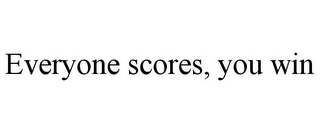 Everyone scores, you win